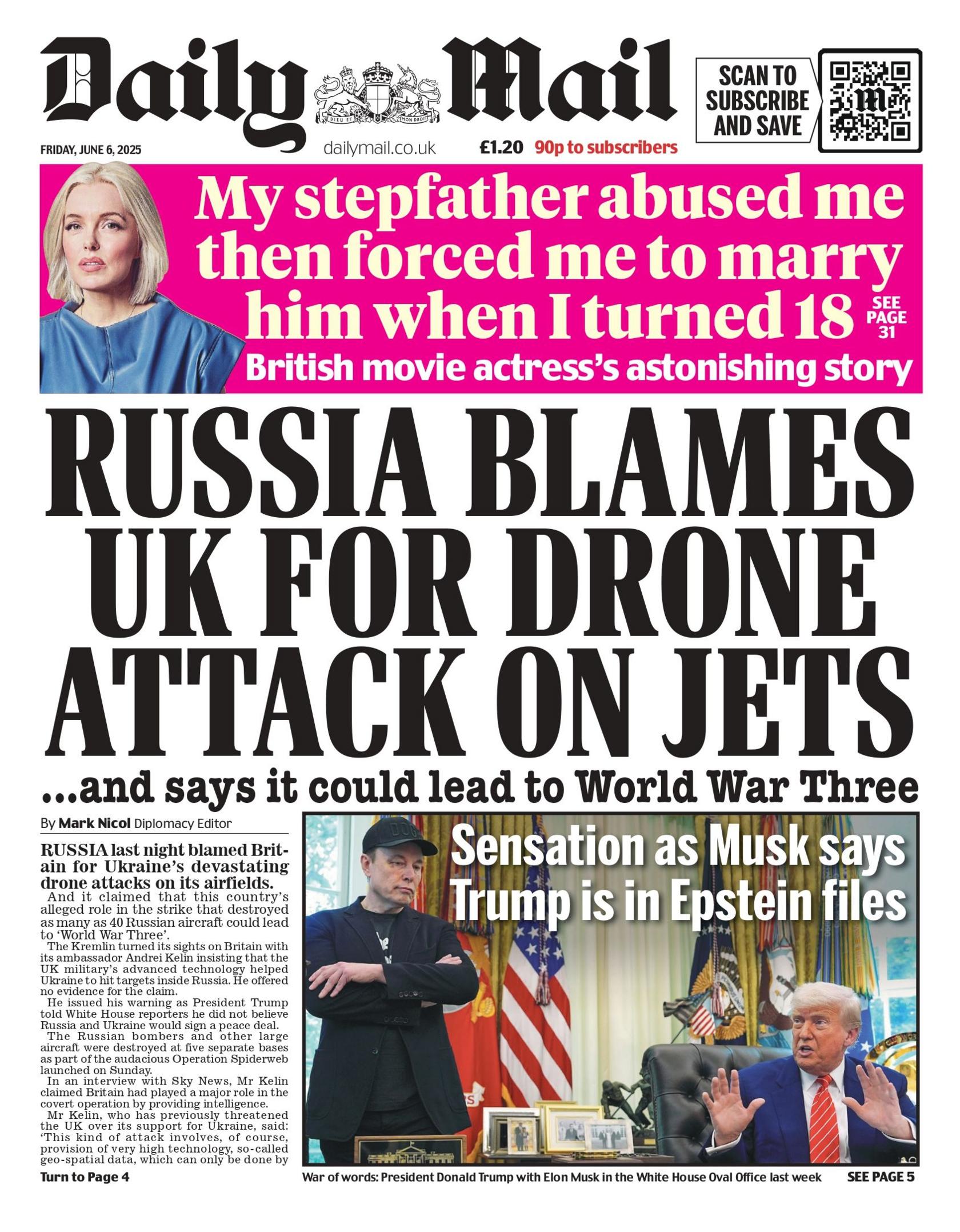 Daily Mail

DIEU ET MON DROIT

SCAN TO SUBSCRIBE AND SAVE

FRIDAY, JUNE 6, 2025

dailymail.co.uk

£1.20 90p to subscribers

My stepfather abused me then forced me to marry him when I turned 18

SEE PAGE 31

British movie actress's astonishing story

RUSSIA BLAMES UK FOR DRONE ATTACK ON JETS

...and says it could lead to World War Three

By Mark Nicol Diplomacy Editor

RUSSIA last night blamed Britain for Ukraine's devastating drone attacks on its airfields.

And it claimed that this country's alleged role in the strike that destroyed as many as 40 Russian aircraft could lead to 'World War Three'.

The Kremlin turned its sights on Britain with its ambassador Andrei Kelin insisting that the UK military's advanced technology helped Ukraine to hit targets inside Russia. He offered no evidence for the claim.

He issued his warning as President Trump told White House reporters he did not believe Russia and Ukraine would sign a peace deal.

The Russian bombers and other large aircraft were destroyed at five separate bases as part of the audacious Operation Spiderweb launched on Sunday.

In an interview with Sky News, Mr Kelin claimed Britain had played a major role in the covert operation by providing intelligence.

Mr Kelin, who has previously threatened the UK over its support for Ukraine, said: 'This kind of attack involves, of course, provision of very high technology, so-called geo-spatial data, which can only be done by

Turn to Page 4

Sensation as Musk says Trump is in Epstein files

War of words: President Donald Trump with Elon Musk in the White House Oval Office last week

SEE PAGE 5